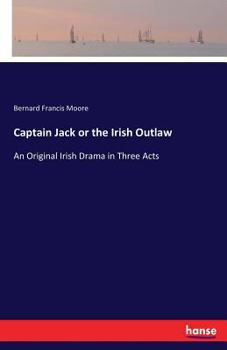 Bernard Francis Moore

Captain Jack or the Irish Outlaw

An Original Irish Drama in Three Acts

hanse